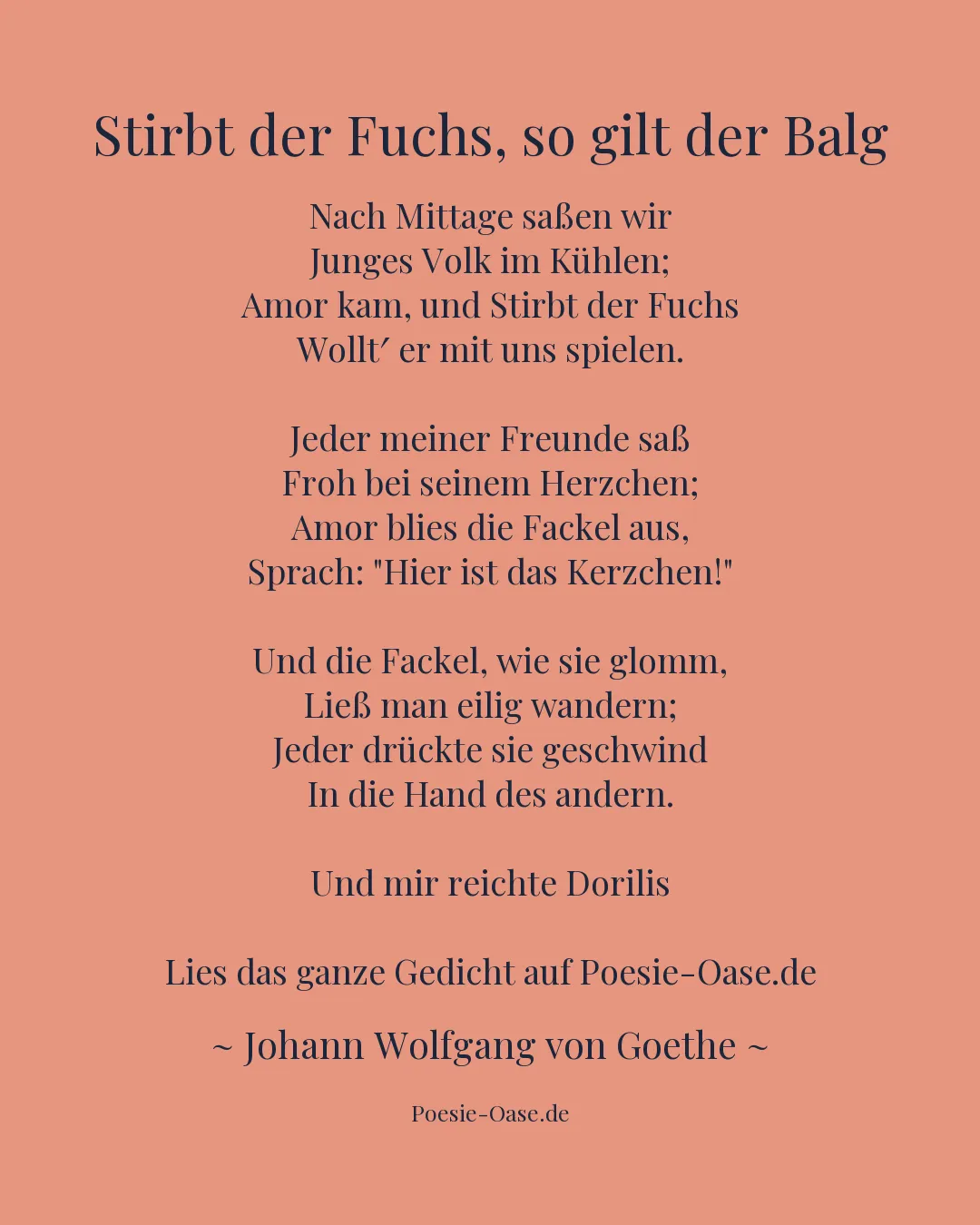 Stirbt der Fuchs, so gilt der Balg

Nach Mittage saßen wir
Junges Volk im Kühlen;
Amor kam, und Stirbt der Fuchs
Wollt′ er mit uns spielen.

Jeder meiner Freunde saß
Froh bei seinem Herzchen;
Amor blies die Fackel aus,
Sprach: "Hier ist das Kerzchen!"

Und die Fackel, wie sie glomm,
Ließ man eilig wandern;
Jeder drückte sie geschwind
In die Hand des andern.

Und mir reichte Dorilis

Lies das ganze Gedicht auf Poesie-Oase.de

~ Johann Wolfgang von Goethe ~

Poesie-Oase.de